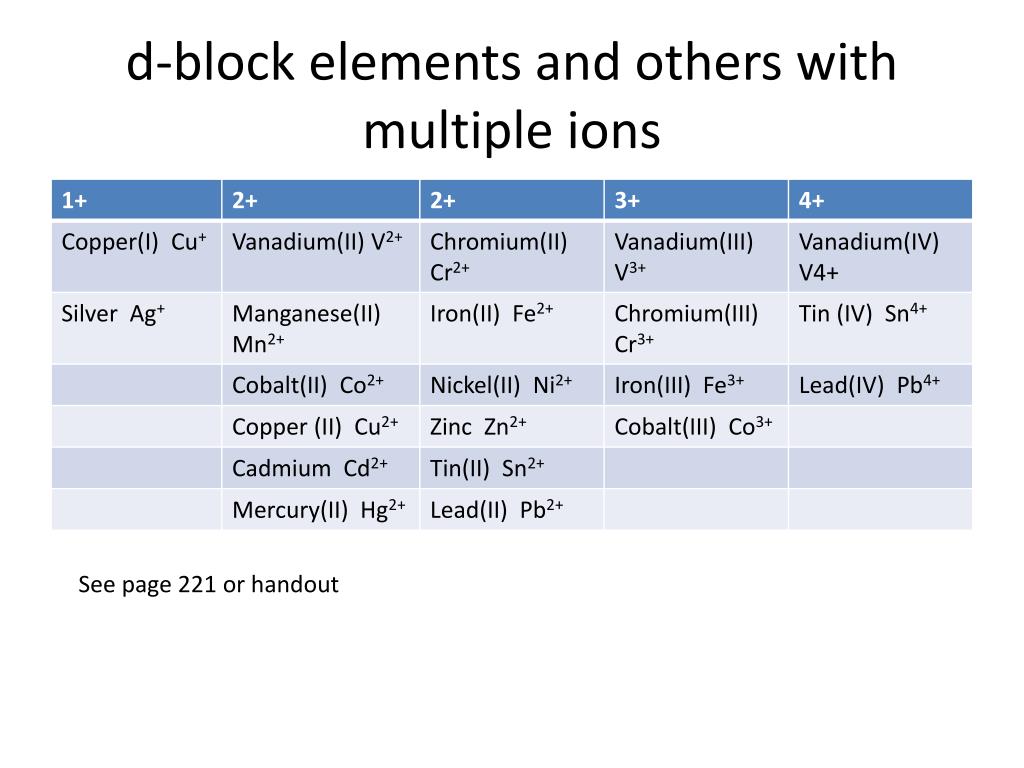 d-block elements and others with multiple ions

| 1+ | 2+ | 2+ | 3+ | 4+ |
|---|---|---|---|---|
| Copper(I) $Cu^{+}$ | Vanadium(II) $V^{2+}$ | Chromium(II) $Cr^{2+}$ | Vanadium(III) $V^{3+}$ | Vanadium(IV) V4+ |
| Silver $Ag^{+}$ | Manganese(II) $Mn^{2+}$ | Iron(II) $Fe^{2+}$ | Chromium(III) $Cr^{3+}$ | Tin (IV) $Sn^{4+}$ |
| | Cobalt(II) $Co^{2+}$ | Nickel(II) $Ni^{2+}$ | Iron(III) $Fe^{3+}$ | Lead(IV) $Pb^{4+}$ |
| | Copper (II) $Cu^{2+}$ | Zinc $Zn^{2+}$ | Cobalt(III) $Co^{3+}$ | |
| | Cadmium $Cd^{2+}$ | Tin(II) $Sn^{2+}$ | | |
| | Mercury(II) $Hg^{2+}$ | Lead(II) $Pb^{2+}$ | | |

See page 221 or handout